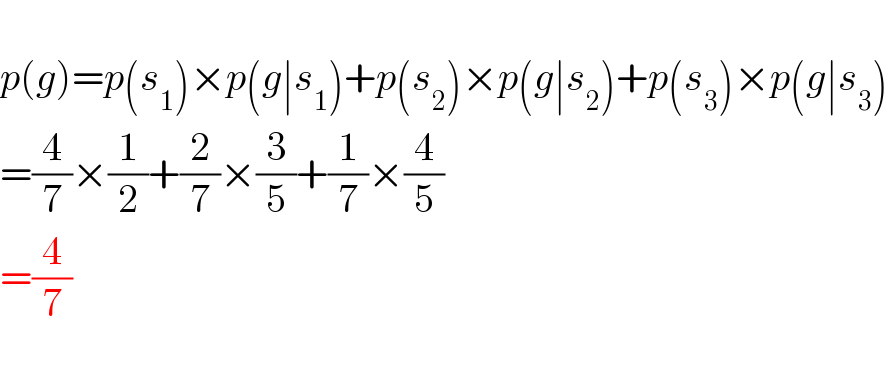 $p(g)=p(s_1)\times p(g|s_1)+p(s_2)\times p(g|s_2)+p(s_3)\times p(g|s_3)$

$=\frac{4}{7}\times\frac{1}{2}+\frac{2}{7}\times\frac{3}{5}+\frac{1}{7}\times\frac{4}{5}$

$=\frac{4}{7}$